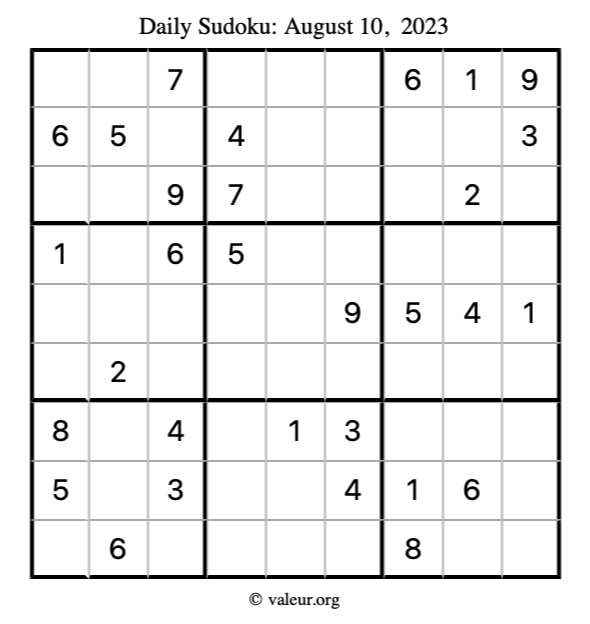 Daily Sudoku: August 10, 2023

|   |   |   |   |   |   |   |   |   |
|---|---|---|---|---|---|---|---|---|
|   |   | 7 |   |   |   | 6 | 1 | 9 |
| 6 | 5 |   | 4 |   |   |   |   | 3 |
|   |   | 9 | 7 |   |   |   | 2 |   |
| 1 |   | 6 | 5 |   |   |   |   |   |
|   |   |   |   |   | 9 | 5 | 4 | 1 |
|   | 2 |   |   |   |   |   |   |   |
| 8 |   | 4 |   | 1 | 3 |   |   |   |
| 5 |   | 3 |   |   | 4 | 1 | 6 |   |
|   | 6 |   |   |   |   | 8 |   |   |

© valeur.org